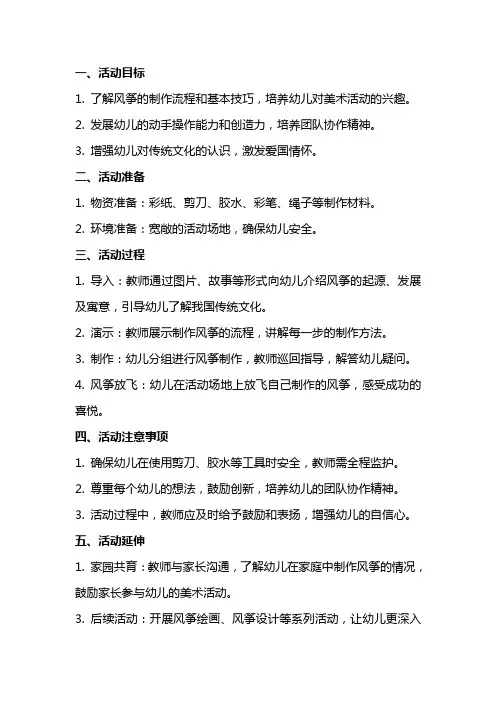 一、活动目标

1. 了解风筝的制作流程和基本技巧，培养幼儿对美术活动的兴趣。

2. 发展幼儿的动手操作能力和创造力，培养团队协作精神。

3. 增强幼儿对传统文化的认识，激发爱国情怀。

二、活动准备

1. 物资准备：彩纸、剪刀、胶水、彩笔、绳子等制作材料。

2. 环境准备：宽敞的活动场地，确保幼儿安全。

三、活动过程

1. 导入：教师通过图片、故事等形式向幼儿介绍风筝的起源、发展及寓意，引导幼儿了解我国传统文化。

2. 演示：教师展示制作风筝的流程，讲解每一步的制作方法。

3. 制作：幼儿分组进行风筝制作，教师巡回指导，解答幼儿疑问。

4. 风筝放飞：幼儿在活动场地上放飞自己制作的风筝，感受成功的喜悦。

四、活动注意事项

1. 确保幼儿在使用剪刀、胶水等工具时安全，教师需全程监护。

2. 尊重每个幼儿的想法，鼓励创新，培养幼儿的团队协作精神。

3. 活动过程中，教师应及时给予鼓励和表扬，增强幼儿的自信心。

五、活动延伸

1. 家园共育：教师与家长沟通，了解幼儿在家庭中制作风筝的情况，鼓励家长参与幼儿的美术活动。

3. 后续活动：开展风筝绘画、风筝设计等系列活动，让幼儿更深入